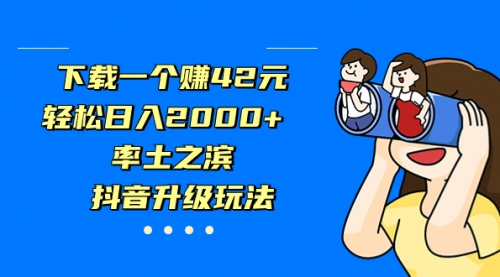 下载一个赚42元
轻松日入2000+
率土之滨
抖音升级玩法